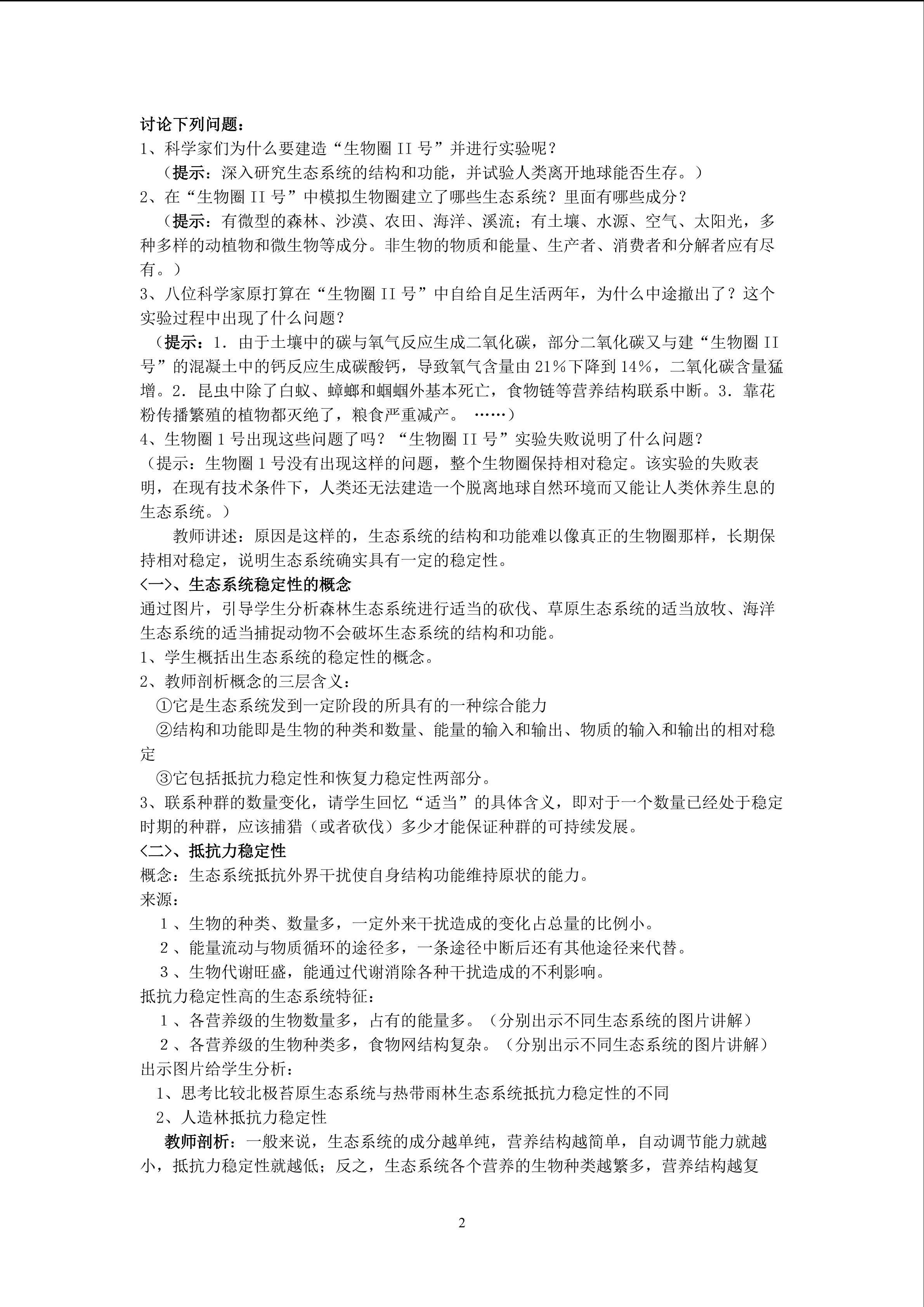 讨论下列问题：
1、科学家们为什么要建造“生物圈 II 号”并进行实验呢？
（提示：深入研究生态系统的结构和功能，并试验人类离开地球能否生存。）
2、在“生物圈 II 号”中模拟生物圈建立了哪些生态系统？里面有哪些成分？
（提示：有微型的森林、沙漠、农田、海洋、溪流；有土壤、水源、空气、太阳光，多种多样的动植物和微生物等成分。非生物的物质和能量、生产者、消费者和分解者应有尽有。）
3、八位科学家原打算在“生物圈 II 号”中自给自足生活两年，为什么中途撤出了？这个实验过程中出现了什么问题？
（提示：1．由于土壤中的碳与氧气反应生成二氧化碳，部分二氧化碳又与建“生物圈 II 号”的混凝土中的钙反应生成碳酸钙，导致氧气含量由 21%下降到 14%，二氧化碳含量猛增。2．昆虫中除了白蚁、蟑螂和蝈蝈外基本死亡，食物链等营养结构联系中断。3．靠花粉传播繁殖的植物都灭绝了，粮食严重减产。 ……）
4、生物圈 1 号出现这些问题了吗？“生物圈 II 号”实验失败说明了什么问题？
（提示：生物圈 1 号没有出现这样的问题，整个生物圈保持相对稳定。该实验的失败表明，在现有技术条件下，人类还无法建造一个脱离地球自然环境而又能让人类休养生息的生态系统。）
教师讲述：原因是这样的，生态系统的结构和功能难以像真正的生物圈那样，长期保持相对稳定，说明生态系统确实具有一定的稳定性。
<一>、生态系统稳定性的概念
通过图片，引导学生分析森林生态系统进行适当的砍伐、草原生态系统的适当放牧、海洋生态系统的适当捕捉动物不会破坏生态系统的结构和功能。
1、学生概括出生态系统的稳定性的概念。
2、教师剖析概念的三层含义：
①它是生态系统发到一定阶段的所具有的一种综合能力
②结构和功能即是生物的种类和数量、能量的输入和输出、物质的输入和输出的相对稳定
③它包括抵抗力稳定性和恢复力稳定性两部分。
3、联系种群的数量变化，请学生回忆“适当”的具体含义，即对于一个数量已经处于稳定时期的种群，应该捕猎（或者砍伐）多少才能保证种群的可持续发展。
<二>、抵抗力稳定性
概念：生态系统抵抗外界干扰使自身结构功能维持原状的能力。
来源：
1、生物的种类、数量多，一定外来干扰造成的变化占总量的比例小。
2、能量流动与物质循环的途径多，一条途径中断后还有其他途径来代替。
3、生物代谢旺盛，能通过代谢消除各种干扰造成的不利影响。
抵抗力稳定性高的生态系统特征：
1、各营养级的生物数量多，占有的能量多。（分别出示不同生态系统的图片讲解）
2、各营养级的生物种类多，食物网结构复杂。（分别出示不同生态系统的图片讲解）
出示图片给学生分析：
1、思考比较北极苔原生态系统与热带雨林生态系统抵抗力稳定性的不同
2、人造林抵抗力稳定性
教师剖析：一般来说，生态系统的成分越单纯，营养结构越简单，自动调节能力就越小，抵抗力稳定性就越低；反之，生态系统各个营养的生物种类越繁多，营养结构越复

2